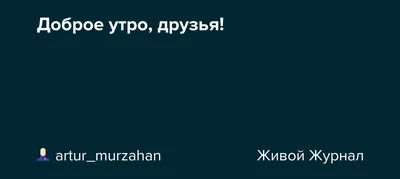 Доброе утро, друзья!

artur_murzahan

Живой Журнал